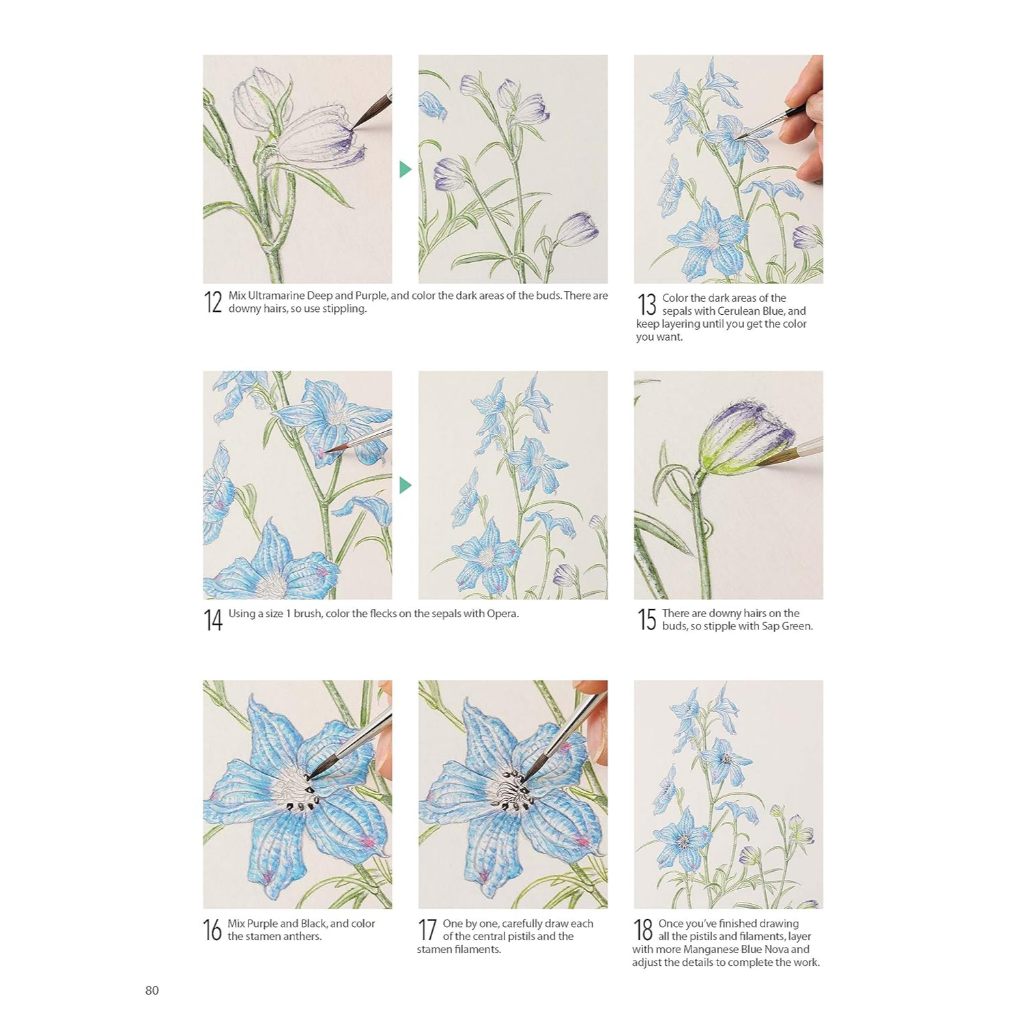 12 Mix Ultramarine Deep and Purple, and color the dark areas of the buds. There are downy hairs, so use stippling.

13 Color the dark areas of the sepals with Cerulean Blue, and keep layering until you get the color you want.

14 Using a size 1 brush, color the flecks on the sepals with Opera.

15 There are downy hairs on the buds, so stipple with Sap Green.

16 Mix Purple and Black, and color the stamen anthers.

17 One by one, carefully draw each of the central pistils and the stamen filaments.

18 Once you've finished drawing all the pistils and filaments, layer with more Manganese Blue Nova and adjust the details to complete the work.

80